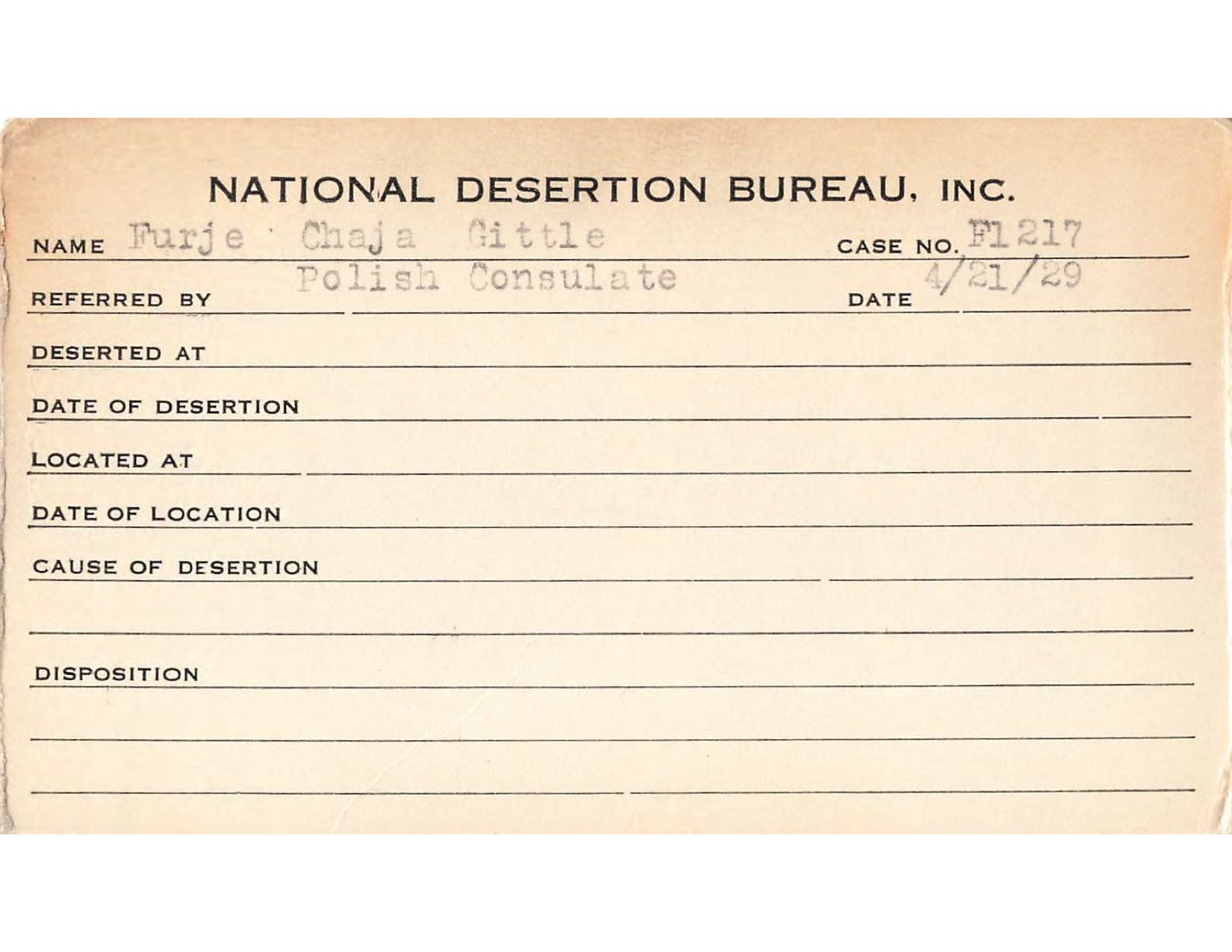 NATIONAL DESERTION BUREAU, INC.

NAME Furje Chaja Gittle CASE NO. F1217

REFERRED BY Polish Consulate DATE 4/21/29

DESERTED AT

DATE OF DESERTION

LOCATED AT

DATE OF LOCATION

CAUSE OF DESERTION

DISPOSITION